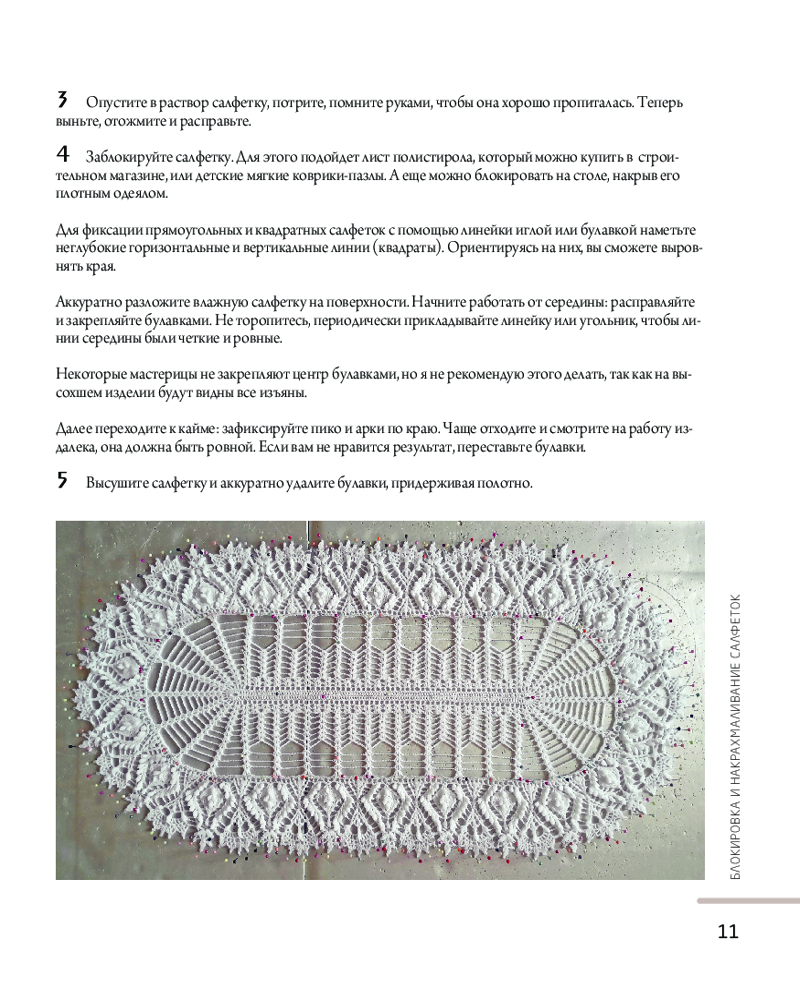 3 Опустите в раствор салфетку, потрите, помните руками, чтобы она хорошо пропиталась. Теперь выньте, отожмите и расправьте.

4 Заблокируйте салфетку. Для этого подойдет лист полистирола, который можно купить в строительном магазине, или детские мягкие коврики-пазлы. А еще можно блокировать на столе, накрыв его плотным одеялом.

Для фиксации прямоугольных и квадратных салфеток с помощью линейки иглой или булавкой наметьте неглубокие горизонтальные и вертикальные линии (квадраты). Ориентируясь на них, вы сможете выровнять края.

Аккуратно разложите влажную салфетку на поверхности. Начните работать от середины: расправляйте и закрепляйте булавками. Не торопитесь, периодически прикладывайте линейку или угольник, чтобы линии середины были четкие и ровные.

Некоторые мастерицы не закрепляют центр булавками, но я не рекомендую этого делать, так как на высохшем изделии будут видны все изъяны.

Далее переходите к кайме: зафиксируйте пико и арки по краю. Чаще отходите и смотрите на работу издалека, она должна быть ровной. Если вам не нравится результат, переставьте булавки.

5 Высушите салфетку и аккуратно удалите булавки, придерживая полотно.

БЛОКИРОВКА И НАКРАХМАЛИВАНИЕ САЛФЕТОК

11